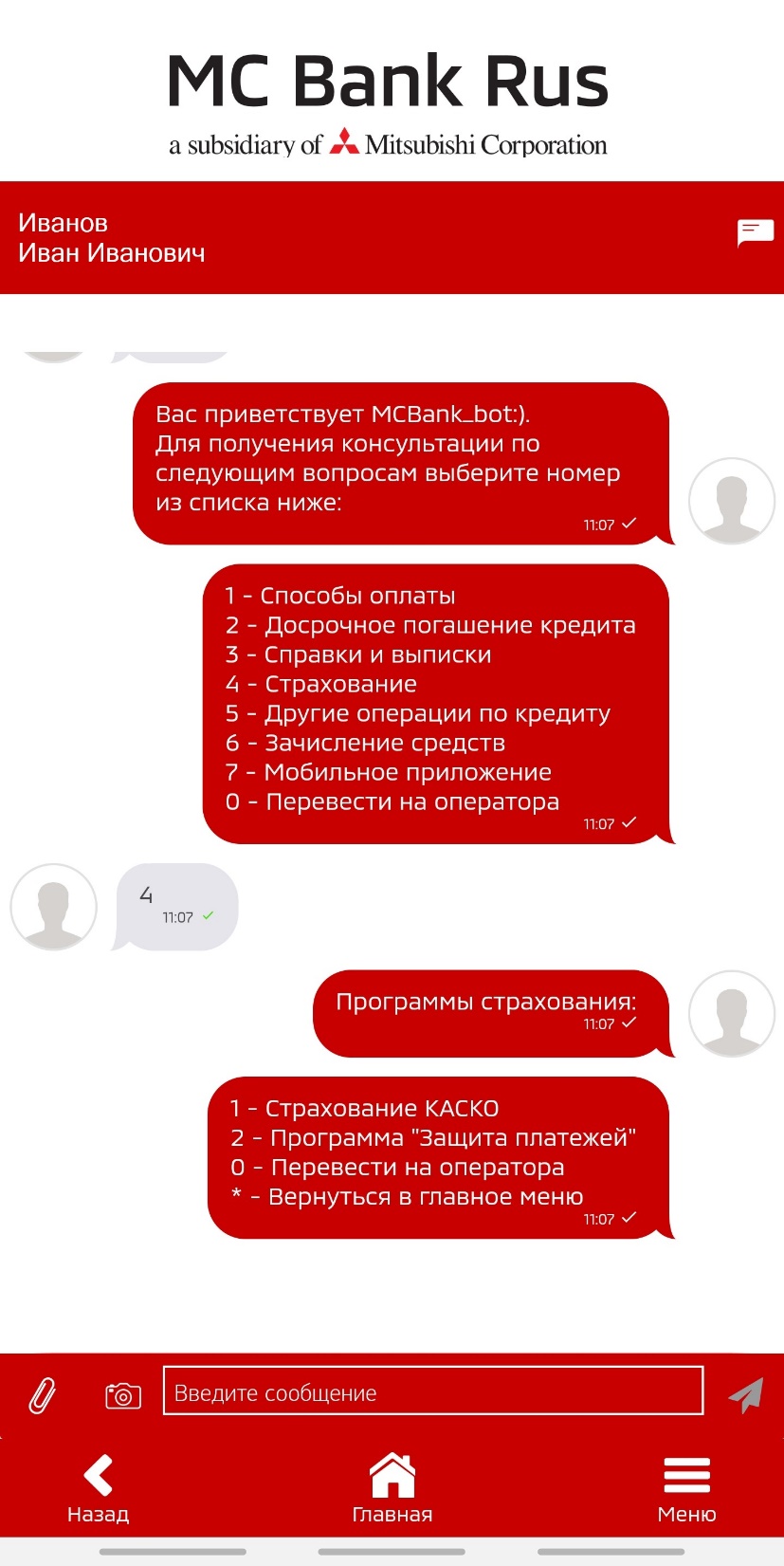 MC Bank Rus
a subsidiary of Mitsubishi Corporation

Иванов
Иван Иванович

Вас приветствует MCBank_bot:).
Для получения консультации по следующим вопросам выберите номер из списка ниже:
11:07

1 - Способы оплаты
2 - Досрочное погашение кредита
3 - Справки и выписки
4 - Страхование
5 - Другие операции по кредиту
6 - Зачисление средств
7 - Мобильное приложение
0 - Перевести на оператора
11:07

4
11:07

Программы страхования:
11:07

1 - Страхование КАСКО
2 - Программа "Защита платежей"
0 - Перевести на оператора
* - Вернуться в главное меню
11:07

Введите сообщение

Назад
Главная
Меню